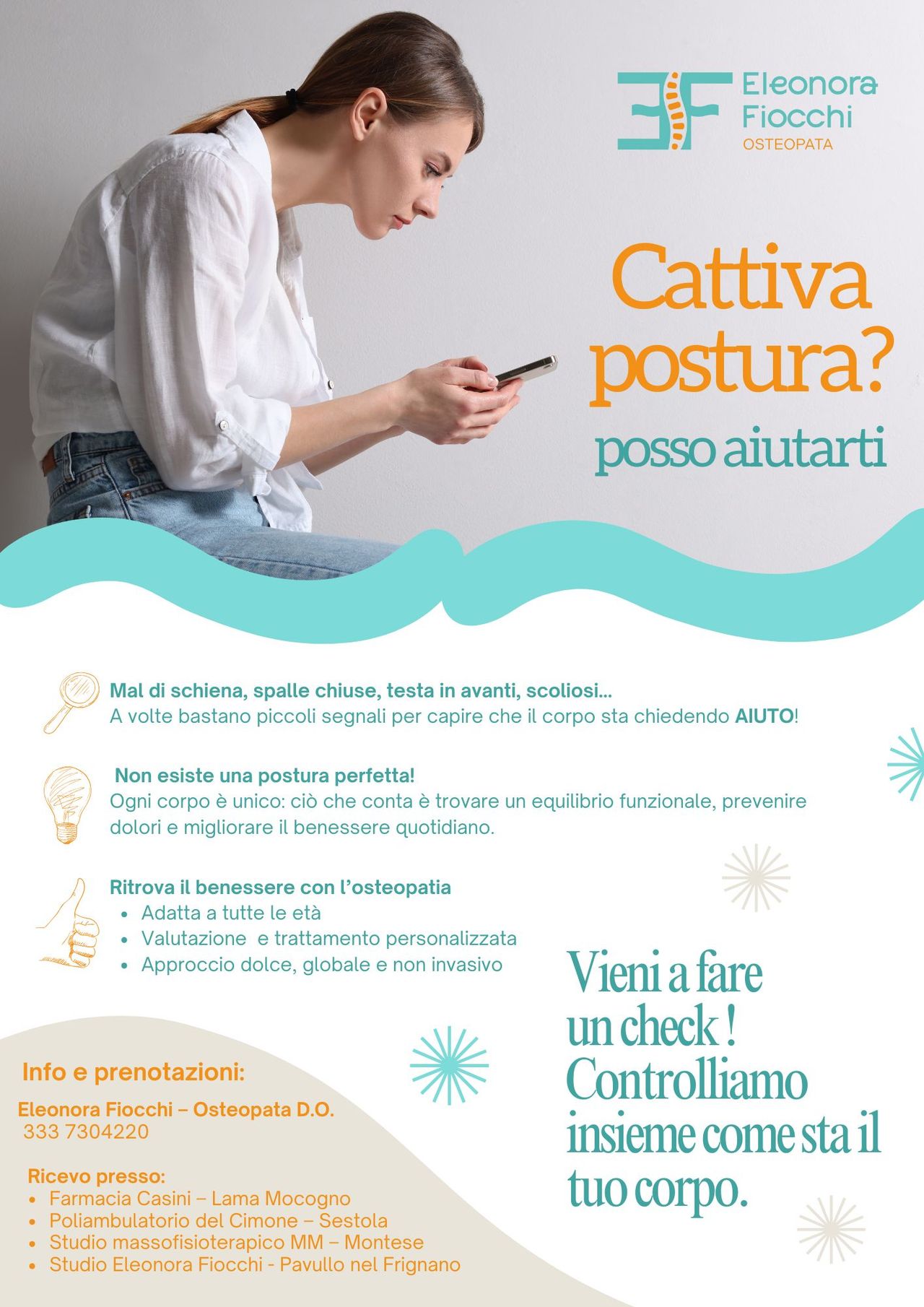 Eleonora
Fiocchi
OSTEOPATA

Cattiva
postura?
posso aiutarti

Mal di schiena, spalle chiuse, testa in avanti, scoliosi...
A volte bastano piccoli segnali per capire che il corpo sta chiedendo AIUTO!

Non esiste una postura perfetta!
Ogni corpo è unico: ciò che conta è trovare un equilibrio funzionale, prevenire dolori e migliorare il benessere quotidiano.

Ritrova il benessere con l'osteopatia
• Adatta a tutte le età
• Valutazione e trattamento personalizzata
• Approccio dolce, globale e non invasivo

Vieni a fare un check ! Controlliamo insieme come sta il tuo corpo.

Info e prenotazioni:

Eleonora Fiocchi – Osteopata D.O.
333 7304220

Ricevo presso:
• Farmacia Casini – Lama Mocogno
• Poliambulatorio del Cimone – Sestola
• Studio massofisioterapico MM – Montese
• Studio Eleonora Fiocchi - Pavullo nel Frignano